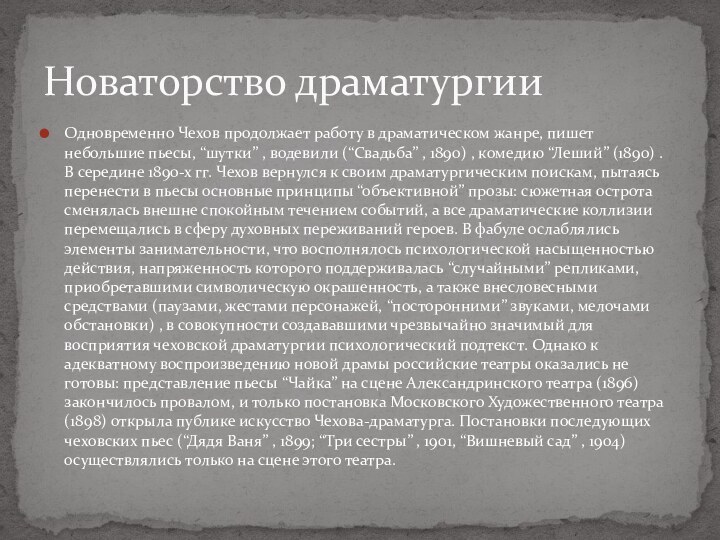 Новаторство драматургии

Одновременно Чехов продолжает работу в драматическом жанре, пишет небольшие пьесы, “шутки” , водевили (“Свадьба” , 1890) , комедию “Леший” (1890) . В середине 1890-х гг. Чехов вернулся к своим драматургическим поискам, пытаясь перенести в пьесы основные принципы “объективной” прозы: сюжетная острота сменялась внешне спокойным течением событий, а все драматические коллизии перемещались в сферу духовных переживаний героев. В фабуле ослаблялись элементы занимательности, что восполнялось психологической насыщенностью действия, напряженность которого поддерживалась “случайными” репликами, приобретавшими символическую окрашенность, а также внесловесными средствами (паузами, жестами персонажей, “посторонними” звуками, мелочами обстановки) , в совокупности создававшими чрезвычайно значимый для восприятия чеховской драматургии психологический подтекст. Однако к адекватному воспроизведению новой драмы российские театры оказались не готовы: представление пьесы “Чайка” на сцене Александринского театра (1896) закончилось провалом, и только постановка Московского Художественного театра (1898) открыла публике искусство Чехова-драматурга. Постановки последующих чеховских пьес (“Дядя Ваня” , 1899; “Три сестры” , 1901, “Вишневый сад” , 1904) осуществлялись только на сцене этого театра.